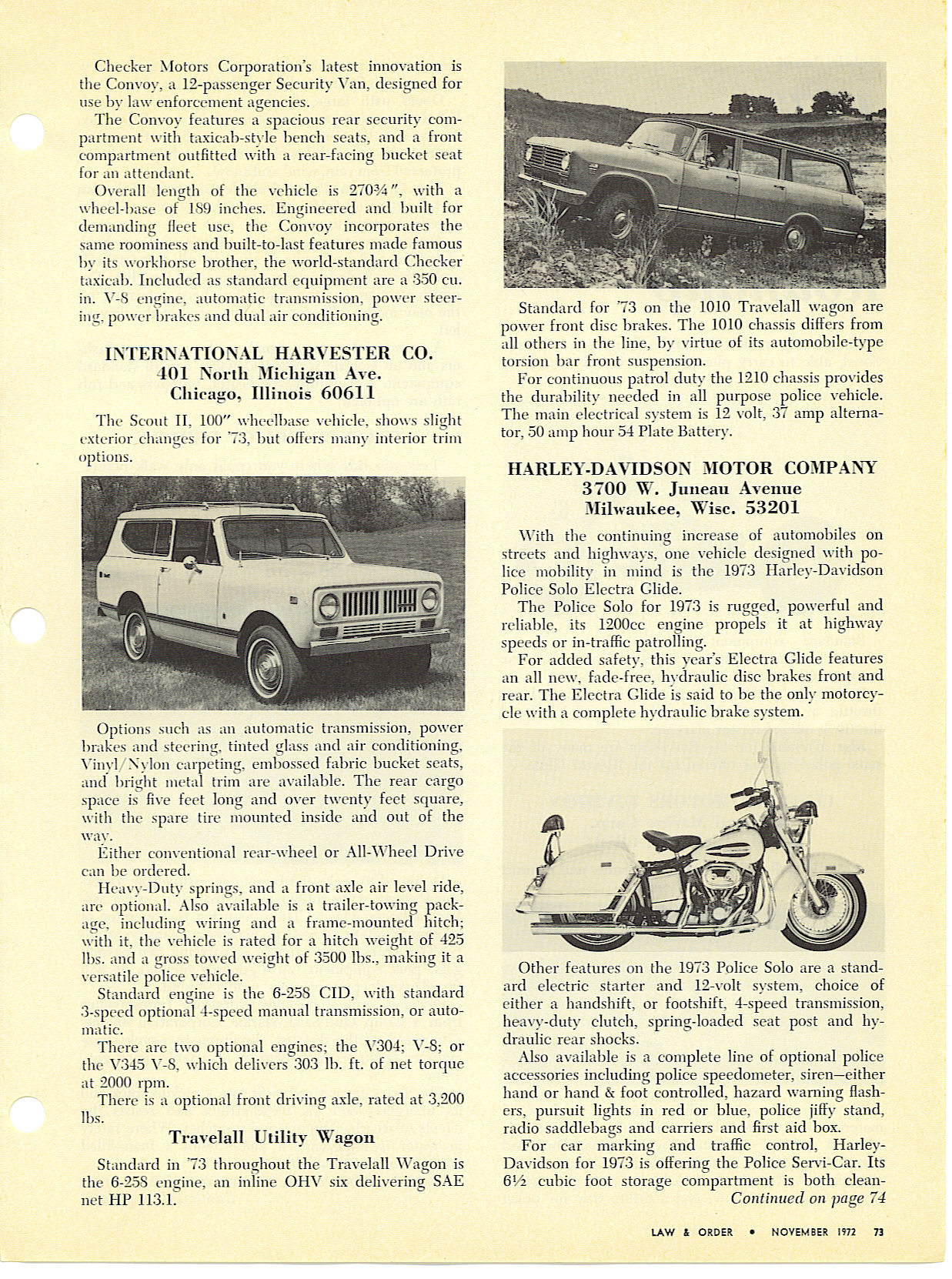 Checker Motors Corporation's latest innovation is the Convoy, a 12-passenger Security Van, designed for use by law enforcement agencies.

The Convoy features a spacious rear security compartment with taxicab-style bench seats, and a front compartment outfitted with a rear-facing bucket seat for an attendant.

Overall length of the vehicle is 270¾", with a wheel-base of 189 inches. Engineered and built for demanding fleet use, the Convoy incorporates the same roominess and built-to-last features made famous by its workhorse brother, the world-standard Checker taxicab. Included as standard equipment are a 350 cu. in. V-8 engine, automatic transmission, power steering, power brakes and dual air conditioning.

INTERNATIONAL HARVESTER CO.
401 North Michigan Ave.
Chicago, Illinois 60611

The Scout II, 100" wheelbase vehicle, shows slight exterior changes for '73, but offers many interior trim options.

Options such as an automatic transmission, power brakes and steering, tinted glass and air conditioning, Vinyl/Nylon carpeting, embossed fabric bucket seats, and bright metal trim are available. The rear cargo space is five feet long and over twenty feet square, with the spare tire mounted inside and out of the way.

Either conventional rear-wheel or All-Wheel Drive can be ordered.

Heavy-Duty springs, and a front axle air level ride, are optional. Also available is a trailer-towing package, including wiring and a frame-mounted hitch; with it, the vehicle is rated for a hitch weight of 425 lbs. and a gross towed weight of 3500 lbs., making it a versatile police vehicle.

Standard engine is the 6-258 CID, with standard 3-speed optional 4-speed manual transmission, or automatic.

There are two optional engines; the V304; V-8; or the V345 V-8, which delivers 303 lb. ft. of net torque at 2000 rpm.

There is a optional front driving axle, rated at 3,200 lbs.

Travelall Utility Wagon

Standard in '73 throughout the Travelall Wagon is the 6-258 engine, an inline OHV six delivering SAE net HP 113.1.

Standard for '73 on the 1010 Travelall wagon are power front disc brakes. The 1010 chassis differs from all others in the line, by virtue of its automobile-type torsion bar front suspension.

For continuous patrol duty the 1210 chassis provides the durability needed in all purpose police vehicle. The main electrical system is 12 volt, 37 amp alternator, 50 amp hour 54 Plate Battery.

HARLEY-DAVIDSON MOTOR COMPANY
3700 W. Juneau Avenue
Milwaukee, Wisc. 53201

With the continuing increase of automobiles on streets and highways, one vehicle designed with police mobility in mind is the 1973 Harley-Davidson Police Solo Electra Glide.

The Police Solo for 1973 is rugged, powerful and reliable, its 1200cc engine propels it at highway speeds or in-traffic patrolling.

For added safety, this year's Electra Glide features an all new, fade-free, hydraulic disc brakes front and rear. The Electra Glide is said to be the only motorcycle with a complete hydraulic brake system.

Other features on the 1973 Police Solo are a standard electric starter and 12-volt system, choice of either a handshift, or footshift, 4-speed transmission, heavy-duty clutch, spring-loaded seat post and hydraulic rear shocks.

Also available is a complete line of optional police accessories including police speedometer, siren—either hand or hand & foot controlled, hazard warning flashers, pursuit lights in red or blue, police jiffy stand, radio saddlebags and carriers and first aid box.

For car marking and traffic control, Harley-Davidson for 1973 is offering the Police Servi-Car. Its 6½ cubic foot storage compartment is both clean-
Continued on page 74

LAW & ORDER • NOVEMBER 1972 73